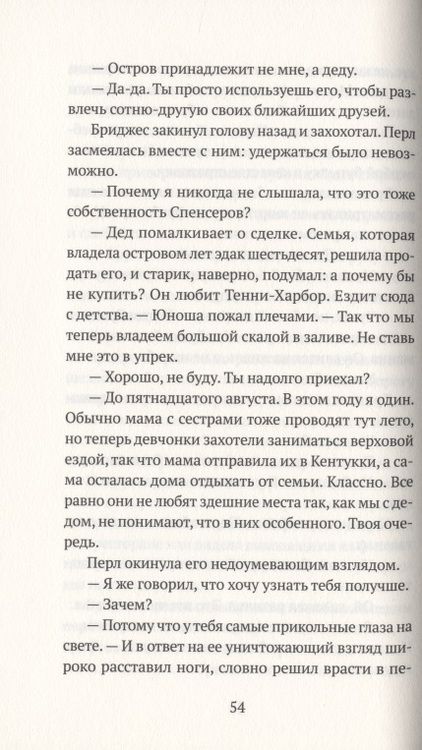 — Остров принадлежит не мне, а деду.

— Да-да. Ты просто используешь его, чтобы развлечь сотню-другую своих ближайших друзей.

Бриджес закинул голову назад и захохотал. Перл засмеялась вместе с ним: удержаться было невозможно.

— Почему я никогда не слышала, что это тоже собственность Спенсеров?

— Дед помалкивает о сделке. Семья, которая владела островом лет эдак шестьдесят, решила продать его, и старик, наверно, подумал: а почему бы не купить? Он любит Тенни-Харбор. Ездит сюда с детства. — Юноша пожал плечами. — Так что мы теперь владеем большой скалой в заливе. Не ставь мне это в упрек.

— Хорошо, не буду. Ты надолго приехал?

— До пятнадцатого августа. В этом году я один. Обычно мама с сестрами тоже проводят тут лето, но теперь девчонки захотели заниматься верховой ездой, так что мама отправила их в Кентукки, а сама осталась дома отдыхать от семьи. Классно. Все равно они не любят здешние места так, как мы с дедом, не понимают, что в них особенного. Твоя очередь.

Перл окинула его недоумевающим взглядом.

— Я же говорил, что хочу узнать тебя получше.

— Зачем?

— Потому что у тебя самые прикольные глаза на свете. — И в ответ на ее уничтожающий взгляд широко расставил ноги, словно решил врасти в пе-

54